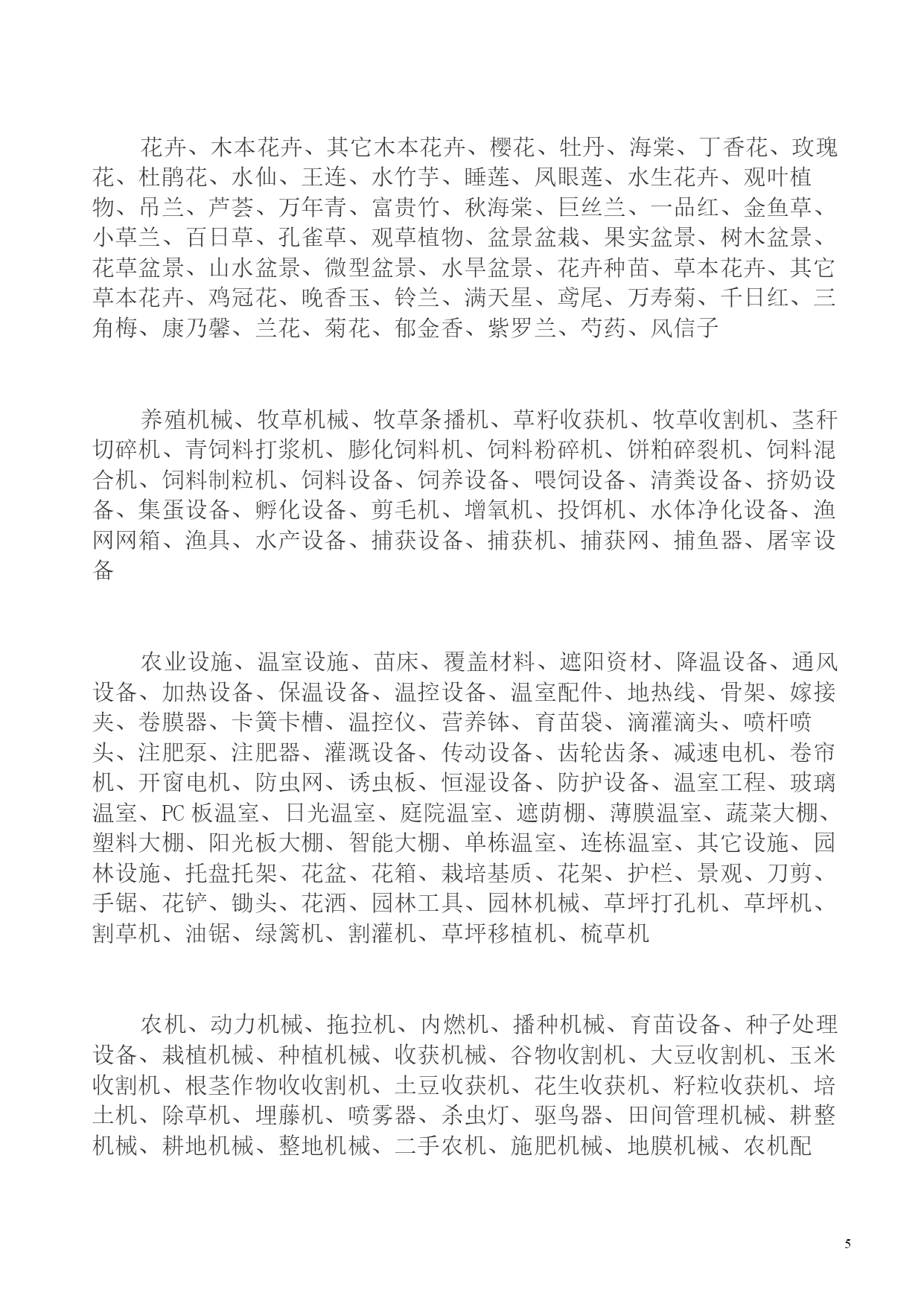 花卉、木本花卉、其它木本花卉、樱花、牡丹、海棠、丁香花、玫瑰花、杜鹃花、水仙、王连、水竹芋、睡莲、凤眼莲、水生花卉、观叶植物、吊兰、芦荟、万年青、富贵竹、秋海棠、巨丝兰、一品红、金鱼草、小草兰、百日草、孔雀草、观草植物、盆景盆栽、果实盆景、树木盆景、花草盆景、山水盆景、微型盆景、水旱盆景、花卉种苗、草本花卉、其它草本花卉、鸡冠花、晚香玉、铃兰、满天星、鸢尾、万寿菊、千日红、三角梅、康乃馨、兰花、菊花、郁金香、紫罗兰、芍药、风信子

养殖机械、牧草机械、牧草条播机、草籽收获机、牧草收割机、茎秆切碎机、青饲料打浆机、膨化饲料机、饲料粉碎机、饼粕碎裂机、饲料混合机、饲料制粒机、饲料设备、饲养设备、喂饲设备、清粪设备、挤奶设备、集蛋设备、孵化设备、剪毛机、增氧机、投饵机、水体净化设备、渔网网箱、渔具、水产设备、捕获设备、捕获机、捕获网、捕鱼器、屠宰设备

农业设施、温室设施、苗床、覆盖材料、遮阳资材、降温设备、通风设备、加热设备、保温设备、温控设备、温室配件、地热线、骨架、嫁接夹、卷膜器、卡簧卡槽、温控仪、营养钵、育苗袋、滴灌滴头、喷杆喷头、注肥泵、注肥器、灌溉设备、传动设备、齿轮齿条、减速电机、卷帘机、开窗电机、防虫网、诱虫板、恒湿设备、防护设备、温室工程、玻璃温室、PC 板温室、日光温室、庭院温室、遮荫棚、薄膜温室、蔬菜大棚、塑料大棚、阳光板大棚、智能大棚、单栋温室、连栋温室、其它设施、园林设施、托盘托架、花盆、花箱、栽培基质、花架、护栏、景观、刀剪、手锯、花铲、锄头、花洒、园林工具、园林机械、草坪打孔机、草坪机、割草机、油锯、绿篱机、割灌机、草坪移植机、梳草机

农机、动力机械、拖拉机、内燃机、播种机械、育苗设备、种子处理设备、栽植机械、种植机械、收获机械、谷物收割机、大豆收割机、玉米收割机、根茎作物收收割机、土豆收获机、花生收获机、籽粒收获机、培土机、除草机、埋藤机、喷雾器、杀虫灯、驱鸟器、田间管理机械、耕整机械、耕地机械、整地机械、二手农机、施肥机械、地膜机械、农机配

5